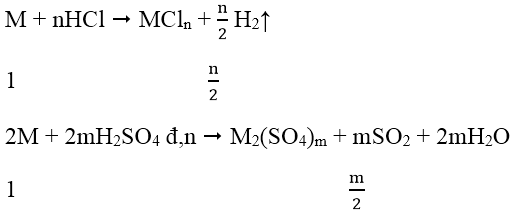 $M + nHCl \rightarrow MCl_n + \frac{n}{2} H_2\uparrow$

1 $\frac{n}{2}$

$2M + 2mH_2SO_4$ đ,n $\rightarrow M_2(SO_4)_m + mSO_2 + 2mH_2O$

1 $\frac{m}{2}$